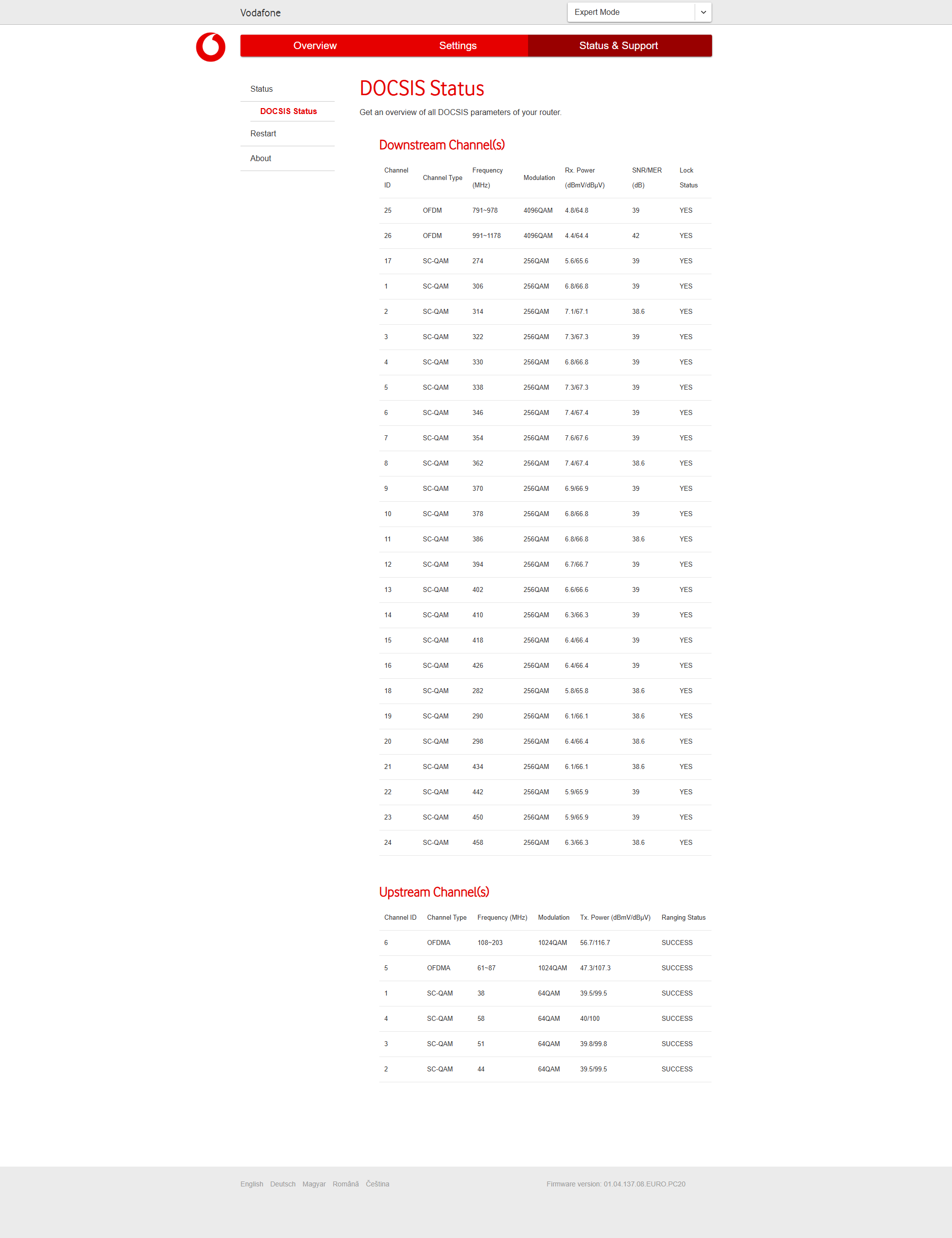 Vodafone

Expert Mode

Overview Settings Status & Support

Status
DOCSIS Status
Restart
About

DOCSIS Status

Get an overview of all DOCSIS parameters of your router.

Downstream Channel(s)

| Channel ID | Channel Type | Frequency (MHz) | Modulation | Rx. Power (dBmV/dBµV) | SNR/MER (dB) | Lock Status |
|---|---|---|---|---|---|---|
| 25 | OFDM | 791~978 | 4096QAM | 4.8/64.8 | 39 | YES |
| 26 | OFDM | 991~1178 | 4096QAM | 4.4/64.4 | 42 | YES |
| 17 | SC-QAM | 274 | 256QAM | 5.6/65.6 | 39 | YES |
| 1 | SC-QAM | 306 | 256QAM | 6.8/66.8 | 39 | YES |
| 2 | SC-QAM | 314 | 256QAM | 7.1/67.1 | 38.6 | YES |
| 3 | SC-QAM | 322 | 256QAM | 7.3/67.3 | 39 | YES |
| 4 | SC-QAM | 330 | 256QAM | 6.8/66.8 | 39 | YES |
| 5 | SC-QAM | 338 | 256QAM | 7.3/67.3 | 39 | YES |
| 6 | SC-QAM | 346 | 256QAM | 7.4/67.4 | 39 | YES |
| 7 | SC-QAM | 354 | 256QAM | 7.6/67.6 | 39 | YES |
| 8 | SC-QAM | 362 | 256QAM | 7.4/67.4 | 38.6 | YES |
| 9 | SC-QAM | 370 | 256QAM | 6.9/66.9 | 39 | YES |
| 10 | SC-QAM | 378 | 256QAM | 6.8/66.8 | 39 | YES |
| 11 | SC-QAM | 386 | 256QAM | 6.8/66.8 | 38.6 | YES |
| 12 | SC-QAM | 394 | 256QAM | 6.7/66.7 | 39 | YES |
| 13 | SC-QAM | 402 | 256QAM | 6.6/66.6 | 39 | YES |
| 14 | SC-QAM | 410 | 256QAM | 6.3/66.3 | 39 | YES |
| 15 | SC-QAM | 418 | 256QAM | 6.4/66.4 | 39 | YES |
| 16 | SC-QAM | 426 | 256QAM | 6.4/66.4 | 39 | YES |
| 18 | SC-QAM | 282 | 256QAM | 5.8/65.8 | 38.6 | YES |
| 19 | SC-QAM | 290 | 256QAM | 6.1/66.1 | 38.6 | YES |
| 20 | SC-QAM | 298 | 256QAM | 6.4/66.4 | 38.6 | YES |
| 21 | SC-QAM | 434 | 256QAM | 6.1/66.1 | 38.6 | YES |
| 22 | SC-QAM | 442 | 256QAM | 5.9/65.9 | 39 | YES |
| 23 | SC-QAM | 450 | 256QAM | 5.9/65.9 | 39 | YES |
| 24 | SC-QAM | 458 | 256QAM | 6.3/66.3 | 38.6 | YES |

Upstream Channel(s)

| Channel ID | Channel Type | Frequency (MHz) | Modulation | Tx. Power (dBmV/dBµV) | Ranging Status |
|---|---|---|---|---|---|
| 6 | OFDMA | 108~203 | 1024QAM | 56.7/116.7 | SUCCESS |
| 5 | OFDMA | 61~87 | 1024QAM | 47.3/107.3 | SUCCESS |
| 1 | SC-QAM | 38 | 64QAM | 39.5/99.5 | SUCCESS |
| 4 | SC-QAM | 58 | 64QAM | 40/100 | SUCCESS |
| 3 | SC-QAM | 51 | 64QAM | 39.8/99.8 | SUCCESS |
| 2 | SC-QAM | 44 | 64QAM | 39.5/99.5 | SUCCESS |

English Deutsch Magyar Română Čeština

Firmware version: 01.04.137.08.EURO.PC20